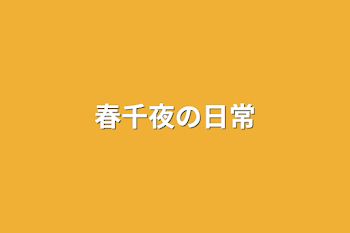 春千夜の日常